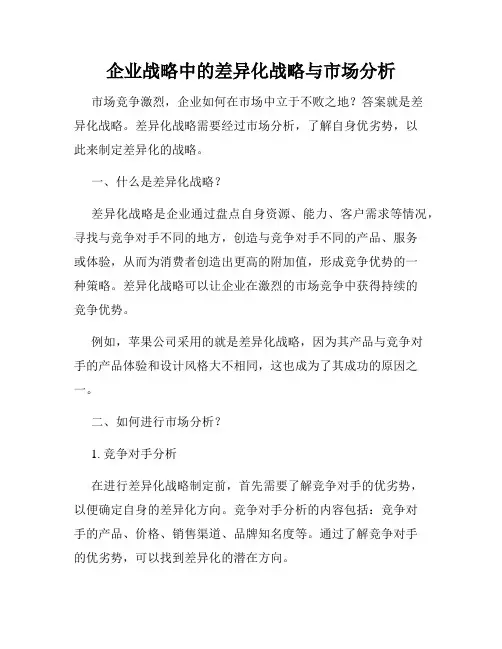 企业战略中的差异化战略与市场分析

市场竞争激烈，企业如何在市场中立于不败之地？答案就是差异化战略。差异化战略需要经过市场分析，了解自身优劣势，以此来制定差异化的战略。

一、什么是差异化战略？

差异化战略是企业通过盘点自身资源、能力、客户需求等情况，寻找与竞争对手不同的地方，创造与竞争对手不同的产品、服务或体验，从而为消费者创造出更高的附加值，形成竞争优势的一种策略。差异化战略可以让企业在激烈的市场竞争中获得持续的竞争优势。

例如，苹果公司采用的就是差异化战略，因为其产品与竞争对手的产品体验和设计风格大不相同，这也成为了其成功的原因之一。

二、如何进行市场分析？

1. 竞争对手分析

在进行差异化战略制定前，首先需要了解竞争对手的优劣势，以便确定自身的差异化方向。竞争对手分析的内容包括：竞争对手的产品、价格、销售渠道、品牌知名度等。通过了解竞争对手的优劣势，可以找到差异化的潜在方向。